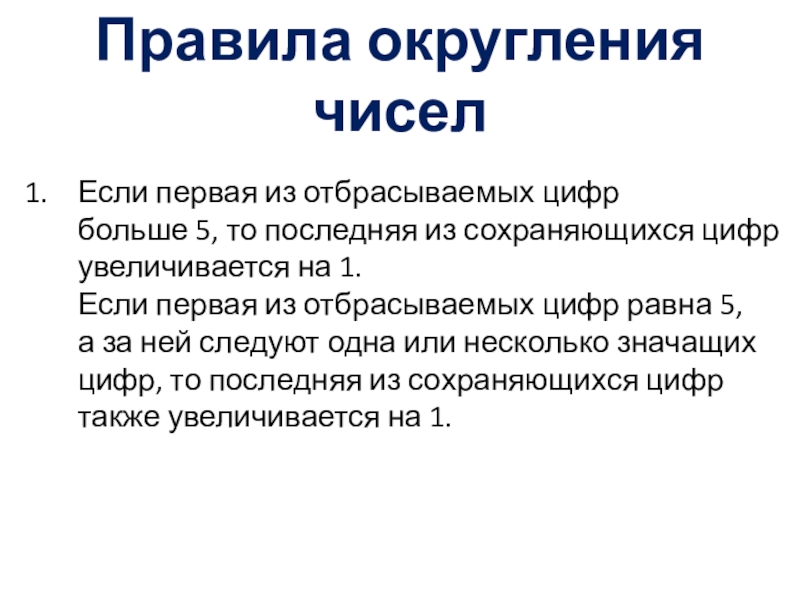 Правила округления чисел

1. Если первая из отбрасываемых цифр больше 5, то последняя из сохраняющихся цифр увеличивается на 1.

Если первая из отбрасываемых цифр равна 5, а за ней следуют одна или несколько значащих цифр, то последняя из сохраняющихся цифр также увеличивается на 1.